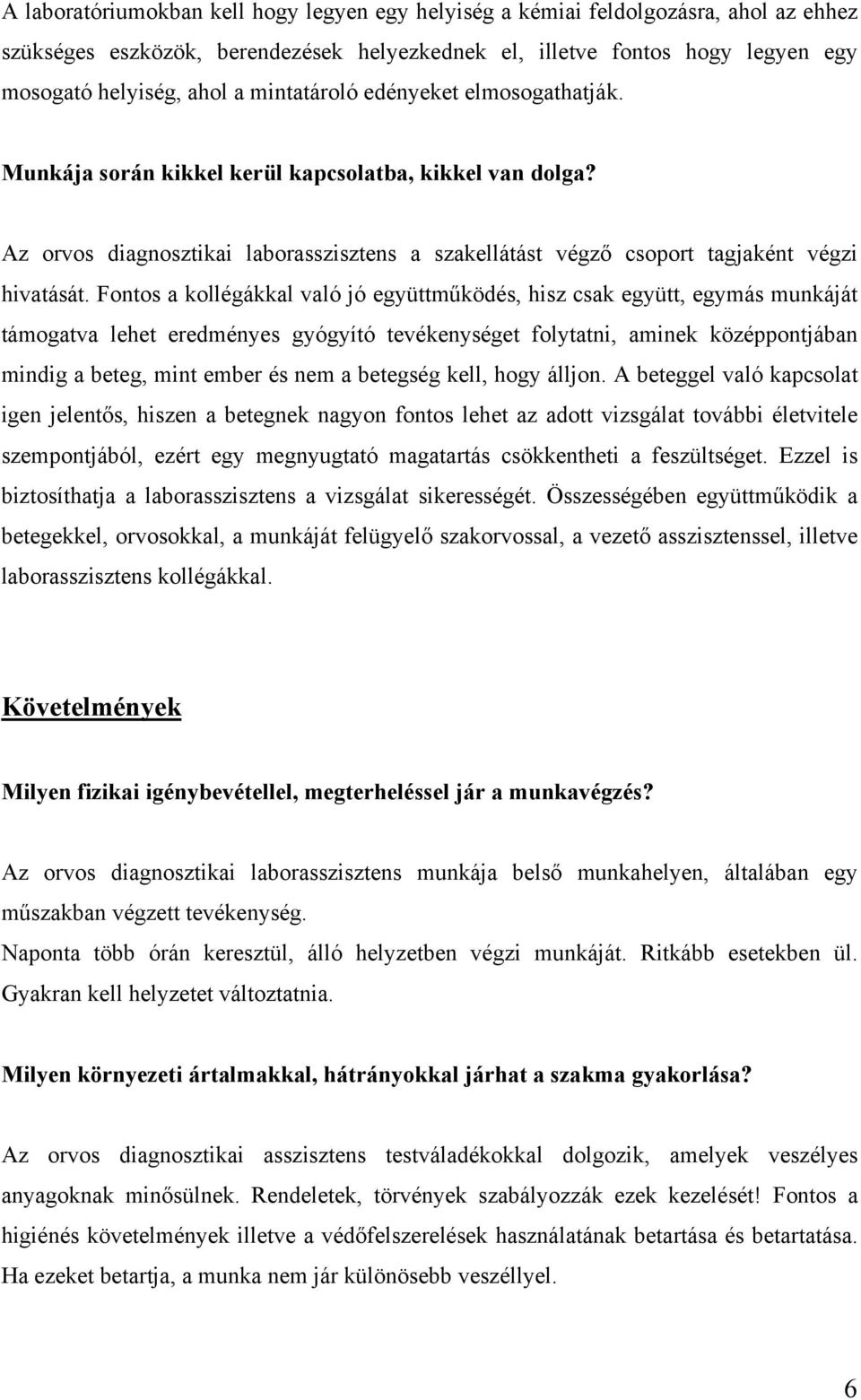 A laboratóriumokban kell hogy legyen egy helyiség a kémiai feldolgozásra, ahol az ehhez szükséges eszközök, berendezések helyezkednek el, illetve fontos hogy legyen egy mosogató helyiség, ahol a mintatároló edényeket elmosogathatják.

Munkája során kikkel kerül kapcsolatba, kikkel van dolga?

Az orvos diagnosztikai laborasszisztens a szakellátást végző csoport tagjaként végzi hivatását. Fontos a kollégákkal való jó együttműködés, hisz csak együtt, egymás munkáját támogatva lehet eredményes gyógyító tevékenységet folytatni, aminek középpontjában mindig a beteg, mint ember és nem a betegség kell, hogy álljon. A beteggel való kapcsolat igen jelentős, hiszen a betegnek nagyon fontos lehet az adott vizsgálat további életvitele szempontjából, ezért egy megnyugtató magatartás csökkentheti a feszültséget. Ezzel is biztosíthatja a laborasszisztens a vizsgálat sikerességét. Összességében együttműködik a betegekkel, orvosokkal, a munkáját felügyelő szakorvossal, a vezető asszisztenssel, illetve laborasszisztens kollégákkal.

Követelmények

Milyen fizikai igénybevétellel, megterheléssel jár a munkavégzés?

Az orvos diagnosztikai laborasszisztens munkája belső munkahelyen, általában egy műszakban végzett tevékenység.
Naponta több órán keresztül, álló helyzetben végzi munkáját. Ritkább esetekben ül. Gyakran kell helyzetet változtatnia.

Milyen környezeti ártalmakkal, hátrányokkal járhat a szakma gyakorlása?

Az orvos diagnosztikai asszisztens testváladékokkal dolgozik, amelyek veszélyes anyagoknak minősülnek. Rendeletek, törvények szabályozzák ezek kezelését! Fontos a higiénés követelmények illetve a védőfelszerelések használatának betartása és betartatása. Ha ezeket betartja, a munka nem jár különösebb veszéllyel.

6